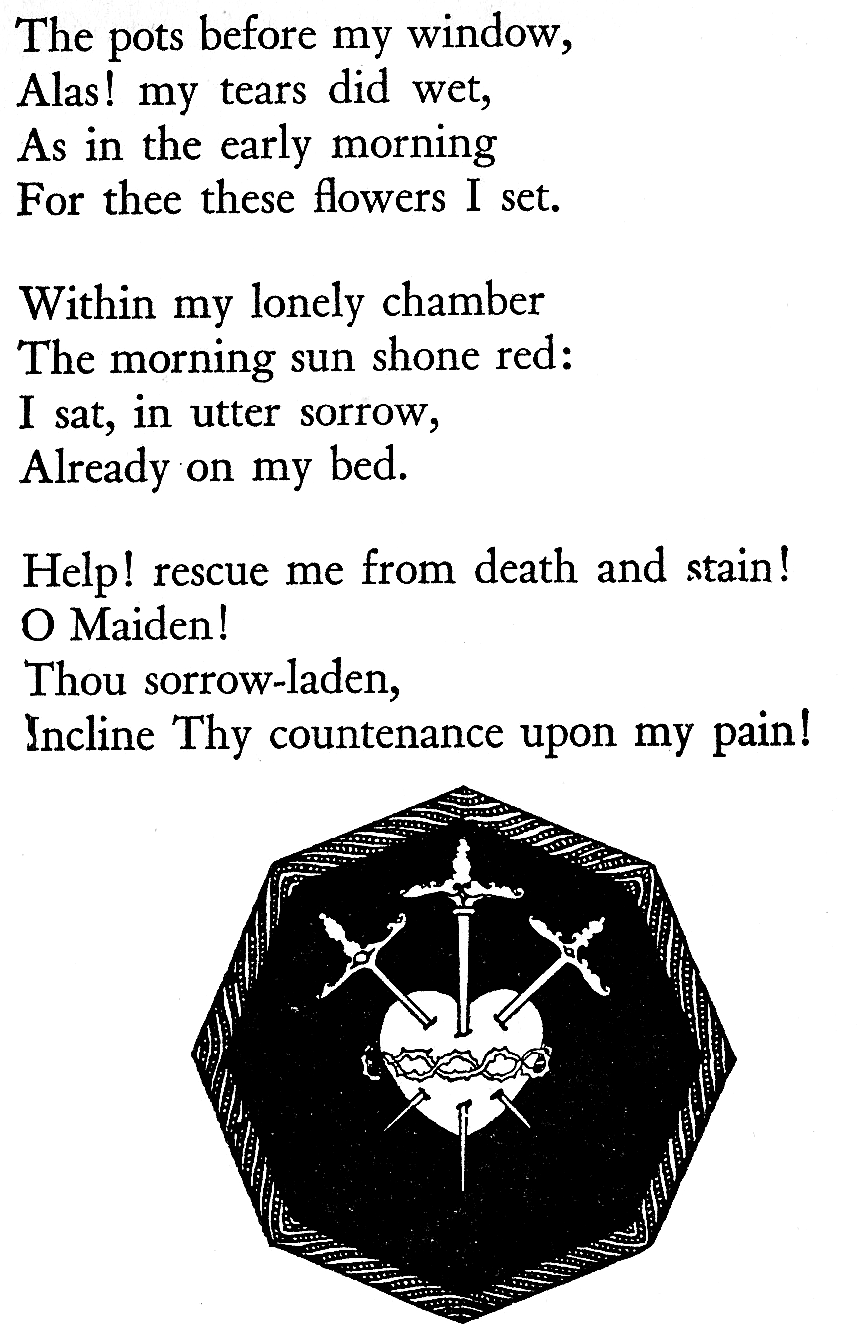 The pots before my window,
Alas! my tears did wet,
As in the early morning
For thee these flowers I set.

Within my lonely chamber
The morning sun shone red:
I sat, in utter sorrow,
Already on my bed.

Help! rescue me from death and stain!
O Maiden!
Thou sorrow-laden,
Incline Thy countenance upon my pain!